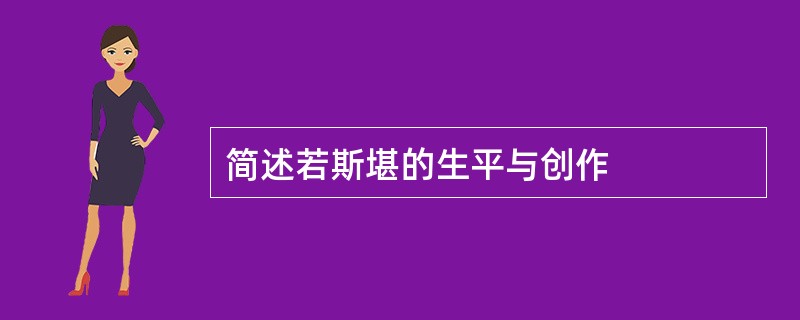 简述若斯堪的生平与创作